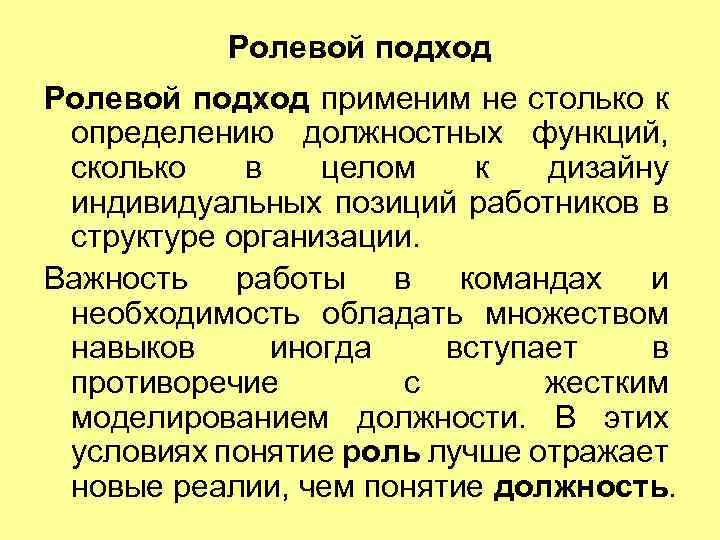 Ролевой подход

Ролевой подход применим не столько к определению должностных функций, сколько в целом к дизайну индивидуальных позиций работников в структуре организации.

Важность работы в командах и необходимость обладать множеством навыков иногда вступает в противоречие с жестким моделированием должности. В этих условиях понятие роль лучше отражает новые реалии, чем понятие должность.